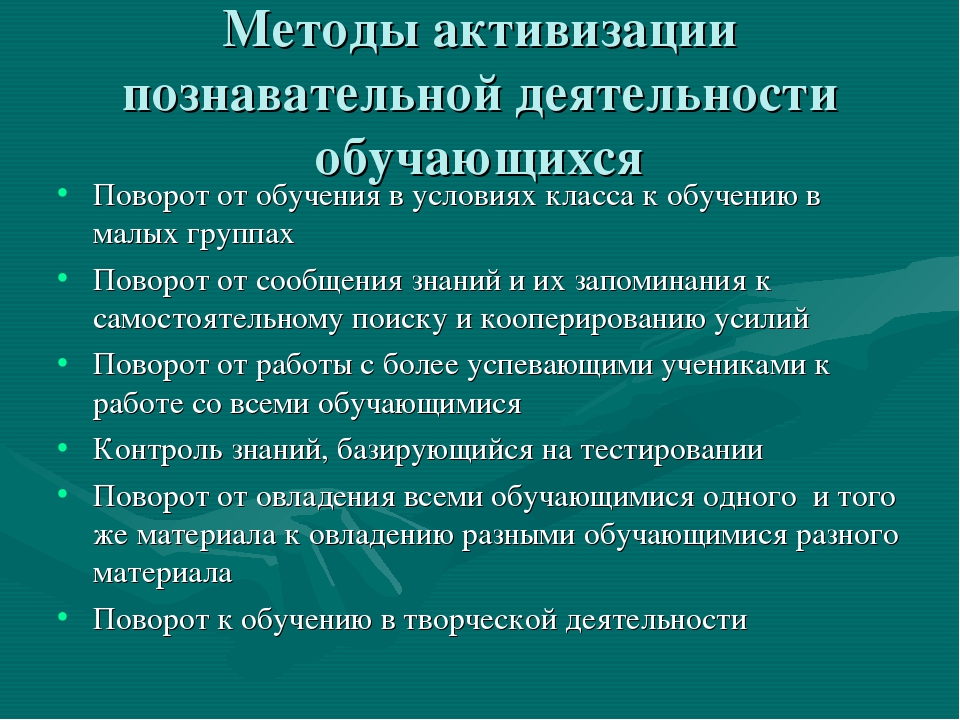 Методы активизации познавательной деятельности обучающихся

• Поворот от обучения в условиях класса к обучению в малых группах
• Поворот от сообщения знаний и их запоминания к самостоятельному поиску и кооперированию усилий
• Поворот от работы с более успевающими учениками к работе со всеми обучающимися
• Контроль знаний, базирующийся на тестировании
• Поворот от овладения всеми обучающимися одного и того же материала к овладению разными обучающимися разного материала
• Поворот к обучению в творческой деятельности